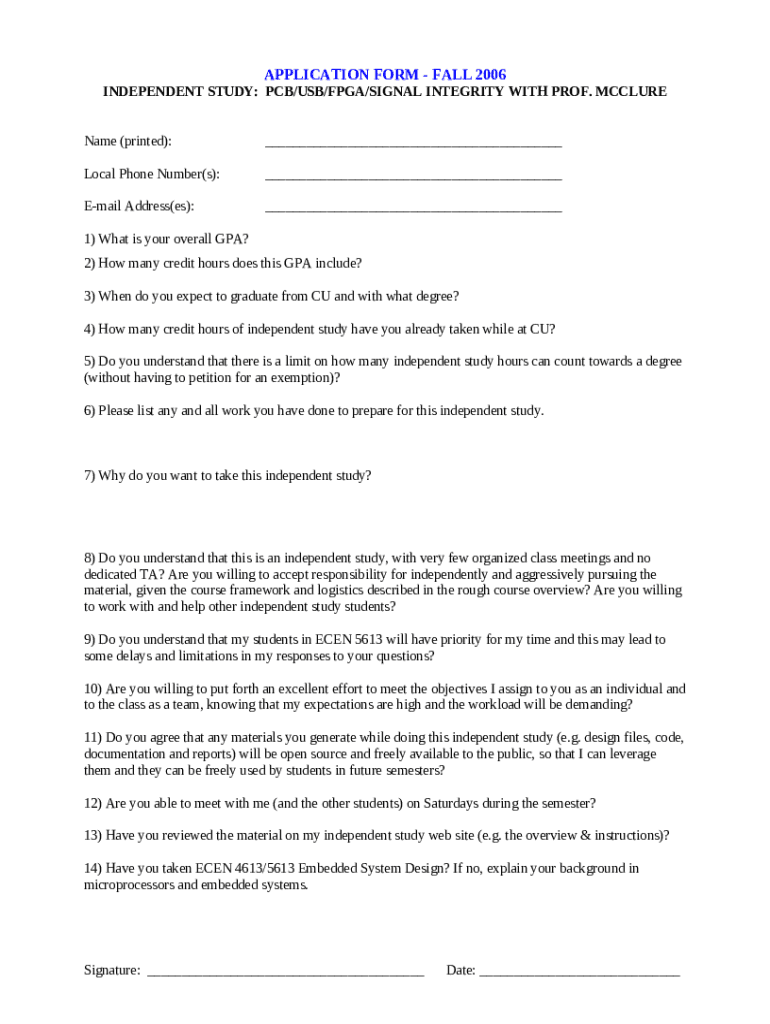 APPLICATION FORM - FALL 2006
INDEPENDENT STUDY: PCB/USB/FPGA/SIGNAL INTEGRITY WITH PROF. MCCLURE

Name (printed): ___________________________________________

Local Phone Number(s): ___________________________________________

E-mail Address(es): ___________________________________________

1) What is your overall GPA?

2) How many credit hours does this GPA include?

3) When do you expect to graduate from CU and with what degree?

4) How many credit hours of independent study have you already taken while at CU?

5) Do you understand that there is a limit on how many independent study hours can count towards a degree (without having to petition for an exemption)?

6) Please list any and all work you have done to prepare for this independent study.

7) Why do you want to take this independent study?

8) Do you understand that this is an independent study, with very few organized class meetings and no dedicated TA? Are you willing to accept responsibility for independently and aggressively pursuing the material, given the course framework and logistics described in the rough course overview? Are you willing to work with and help other independent study students?

9) Do you understand that my students in ECEN 5613 will have priority for my time and this may lead to some delays and limitations in my responses to your questions?

10) Are you willing to put forth an excellent effort to meet the objectives I assign to you as an individual and to the class as a team, knowing that my expectations are high and the workload will be demanding?

11) Do you agree that any materials you generate while doing this independent study (e.g. design files, code, documentation and reports) will be open source and freely available to the public, so that I can leverage them and they can be freely used by students in future semesters?

12) Are you able to meet with me (and the other students) on Saturdays during the semester?

13) Have you reviewed the material on my independent study web site (e.g. the overview & instructions)?

14) Have you taken ECEN 4613/5613 Embedded System Design? If no, explain your background in microprocessors and embedded systems.

Signature: ________________________________________ Date: _____________________________